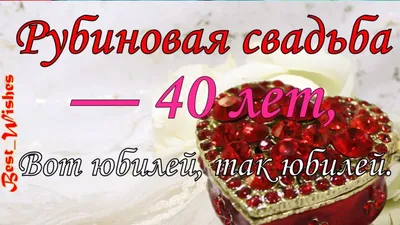 Рубиновая свадьба

— 40 лет,

Вот юбилей, так юбилей.

Best_Wishes